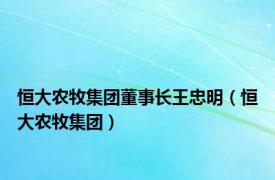 恒大农牧集团董事长王忠明（恒大农牧集团）